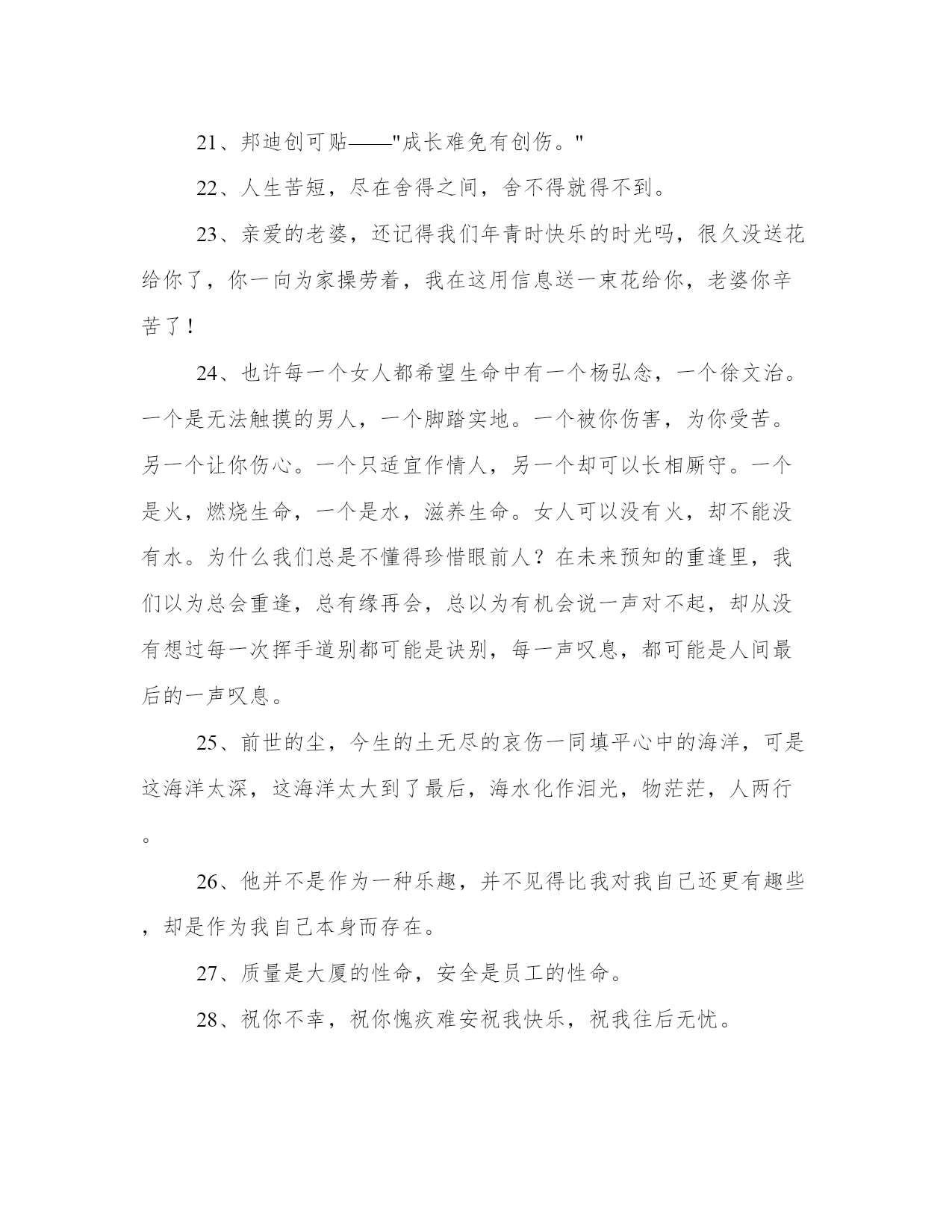 21、邦迪创可贴——"成长难免有创伤。"

22、人生苦短，尽在舍得之间，舍不得就得不到。

23、亲爱的老婆，还记得我们年青时快乐的时光吗，很久没送花给你了，你一向为家操劳着，我在这用信息送一束花给你，老婆你辛苦了！

24、也许每一个女人都希望生命中有一个杨弘念，一个徐文治。一个是无法触摸的男人，一个脚踏实地。一个被你伤害，为你受苦。另一个让你伤心。一个只适宜作情人，另一个却可以长相厮守。一个是火，燃烧生命，一个是水，滋养生命。女人可以没有火，却不能没有水。为什么我们总是不懂得珍惜眼前人？在未来预知的重逢里，我们以为总会重逢，总有缘再会，总以为有机会说一声对不起，却从没有想过每一次挥手道别都可能是诀别，每一声叹息，都可能是人间最后的一声叹息。

25、前世的尘，今生的土无尽的哀伤一同填平心中的海洋，可是这海洋太深，这海洋太大到了最后，海水化作泪光，物茫茫，人两行。

26、他并不是作为一种乐趣，并不见得比我对我自己还更有趣些，却是作为我自己本身而存在。

27、质量是大厦的性命，安全是员工的性命。

28、祝你不幸，祝你愧疚难安祝我快乐，祝我往后无忧。